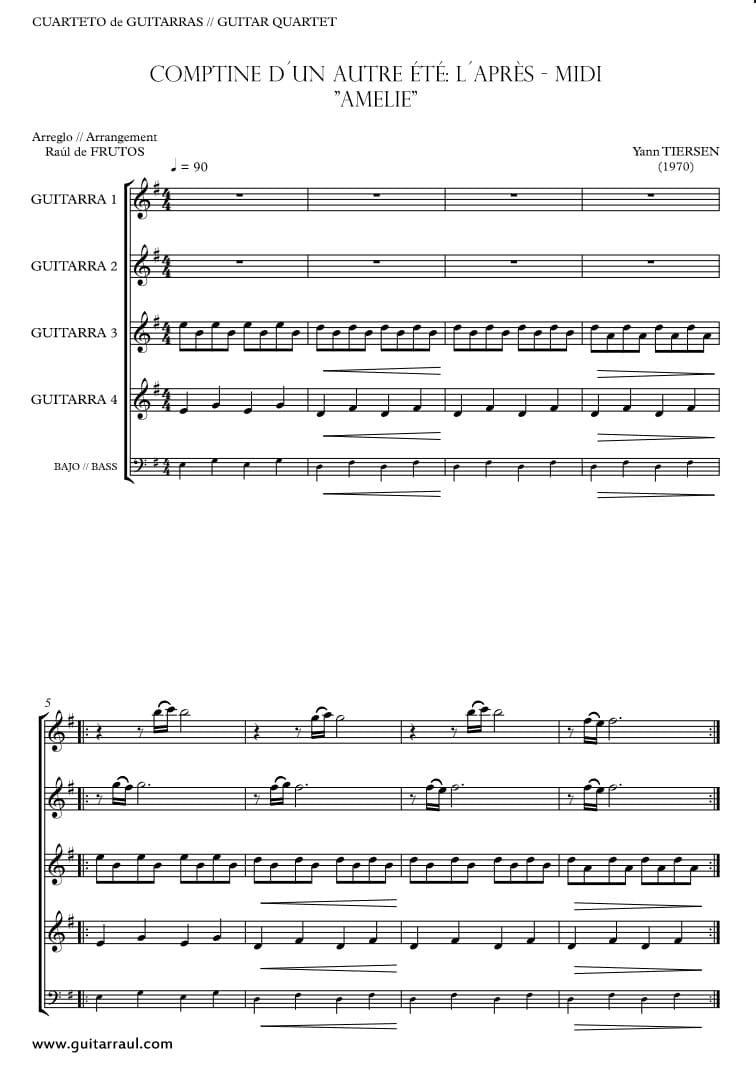 CUARTETO de GUITARRAS // GUITAR QUARTET

COMPTINE D´UN AUTRE ÉTÉ: L´APRÈS - MIDI
"AMELIE"

Arreglo // Arrangement
Raúl de FRUTOS

Yann TIERSEN
(1970)

♩ = 90

GUITARRA 1

GUITARRA 2

GUITARRA 3

GUITARRA 4

BAJO // BASS

5

www.guitarraul.com